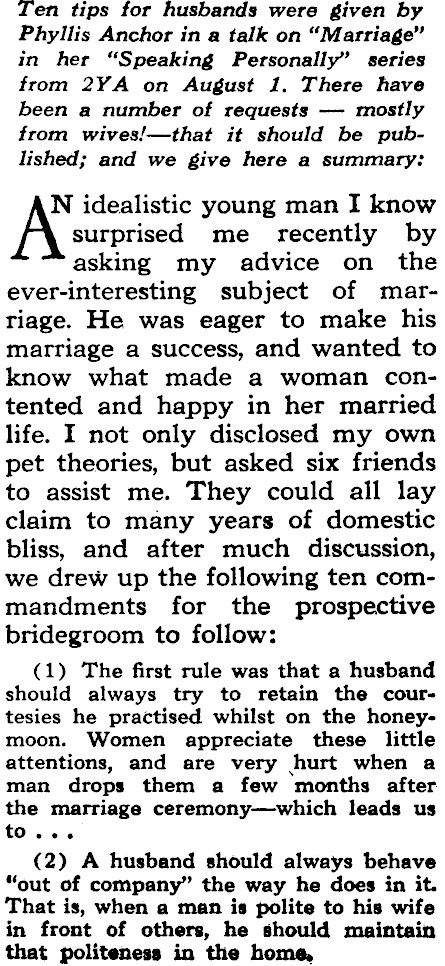 Ten tips for husbands were given by Phyllis Anchor in a talk on "Marriage" in her "Speaking Personally" series from 2YA on August 1. There have been a number of requests — mostly from wives!—that it should be published; and we give here a summary:

AN idealistic young man I know surprised me recently by asking my advice on the ever-interesting subject of marriage. He was eager to make his marriage a success, and wanted to know what made a woman contented and happy in her married life. I not only disclosed my own pet theories, but asked six friends to assist me. They could all lay claim to many years of domestic bliss, and after much discussion, we drew up the following ten commandments for the prospective bridegroom to follow:

(1) The first rule was that a husband should always try to retain the courtesies he practised whilst on the honeymoon. Women appreciate these little attentions, and are very hurt when a man drops them a few months after the marriage ceremony—which leads us to . . .

(2) A husband should always behave "out of company" the way he does in it. That is, when a man is polite to his wife in front of others, he should maintain that politeness in the home.